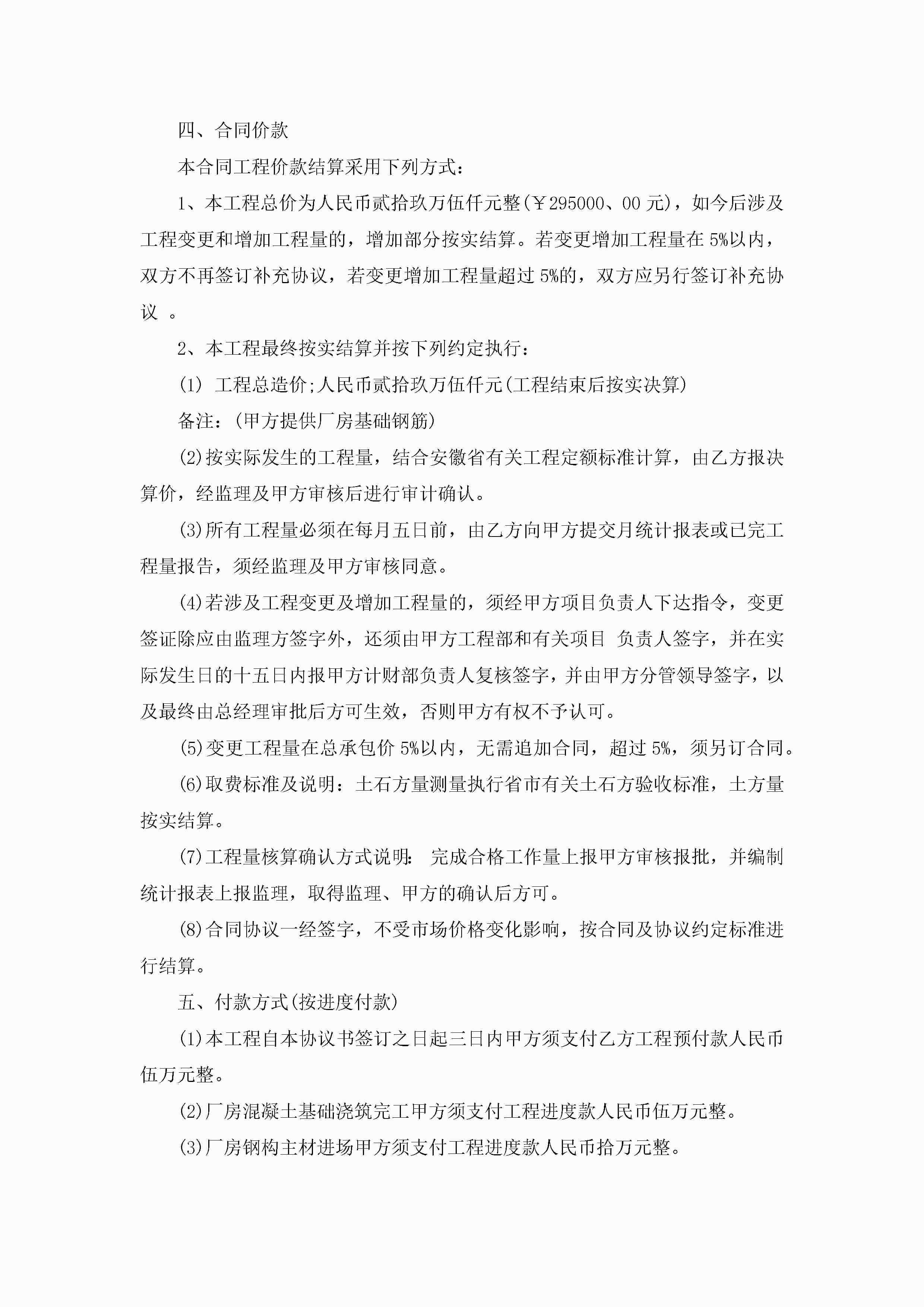 四、合同价款

本合同工程价款结算采用下列方式:

1、本工程总价为人民币贰拾玖万伍仟元整(￥295000、00 元)，如今后涉及工程变更和增加工程量的，增加部分按实结算。若变更增加工程量在 5%以内，双方不再签订补充协议，若变更增加工程量超过 5%的，双方应另行签订补充协议 。

2、本工程最终按实结算并按下列约定执行:

(1) 工程总造价;人民币贰拾玖万伍仟元(工程结束后按实决算)

备注:(甲方提供厂房基础钢筋)

(2)按实际发生的工程量，结合安徽省有关工程定额标准计算，由乙方报决算价，经监理及甲方审核后进行审计确认。

(3)所有工程量必须在每月五日前，由乙方向甲方提交月统计报表或已完工程量报告，须经监理及甲方审核同意。

(4)若涉及工程变更及增加工程量的，须经甲方项目负责人下达指令，变更签证除应由监理方签字外，还须由甲方工程部和有关项目 负责人签字，并在实际发生日的十五日内报甲方计财部负责人复核签字，并由甲方分管领导签字，以及最终由总经理审批后方可生效，否则甲方有权不予认可。

(5)变更工程量在总承包价 5%以内，无需追加合同，超过 5%，须另订合同。

(6)取费标准及说明:土石方量测量执行省市有关土石方验收标准，土方量按实结算。

(7)工程量核算确认方式说明: 完成合格工作量上报甲方审核报批，并编制统计报表上报监理，取得监理、甲方的确认后方可。

(8)合同协议一经签字，不受市场价格变化影响，按合同及协议约定标准进行结算。

五、付款方式(按进度付款)

(1)本工程自本协议书签订之日起三日内甲方须支付乙方工程预付款人民币伍万元整。

(2)厂房混凝土基础浇筑完工甲方须支付工程进度款人民币伍万元整。

(3)厂房钢构主材进场甲方须支付工程进度款人民币拾万元整。